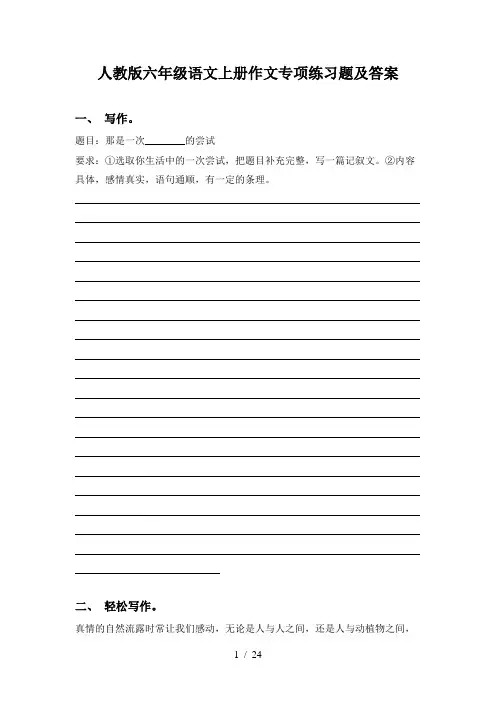 人教版六年级语文上册作文专项练习题及答案

一、 写作。

题目：那是一次________的尝试

要求：①选取你生活中的一次尝试，把题目补充完整，写一篇记叙文。②内容具体，感情真实，语句通顺，有一定的条理。

二、 轻松写作。

真情的自然流露时常让我们感动，无论是人与人之间，还是人与动植物之间，

1 / 24